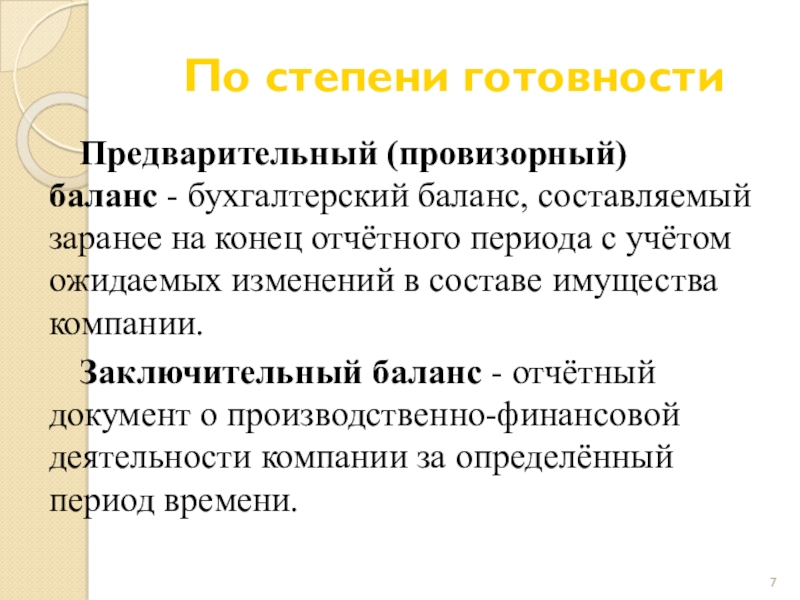 По степени готовности

Предварительный (провизорный) баланс - бухгалтерский баланс, составляемый заранее на конец отчётного периода с учётом ожидаемых изменений в составе имущества компании.

Заключительный баланс - отчётный документ о производственно-финансовой деятельности компании за определённый период времени.

7